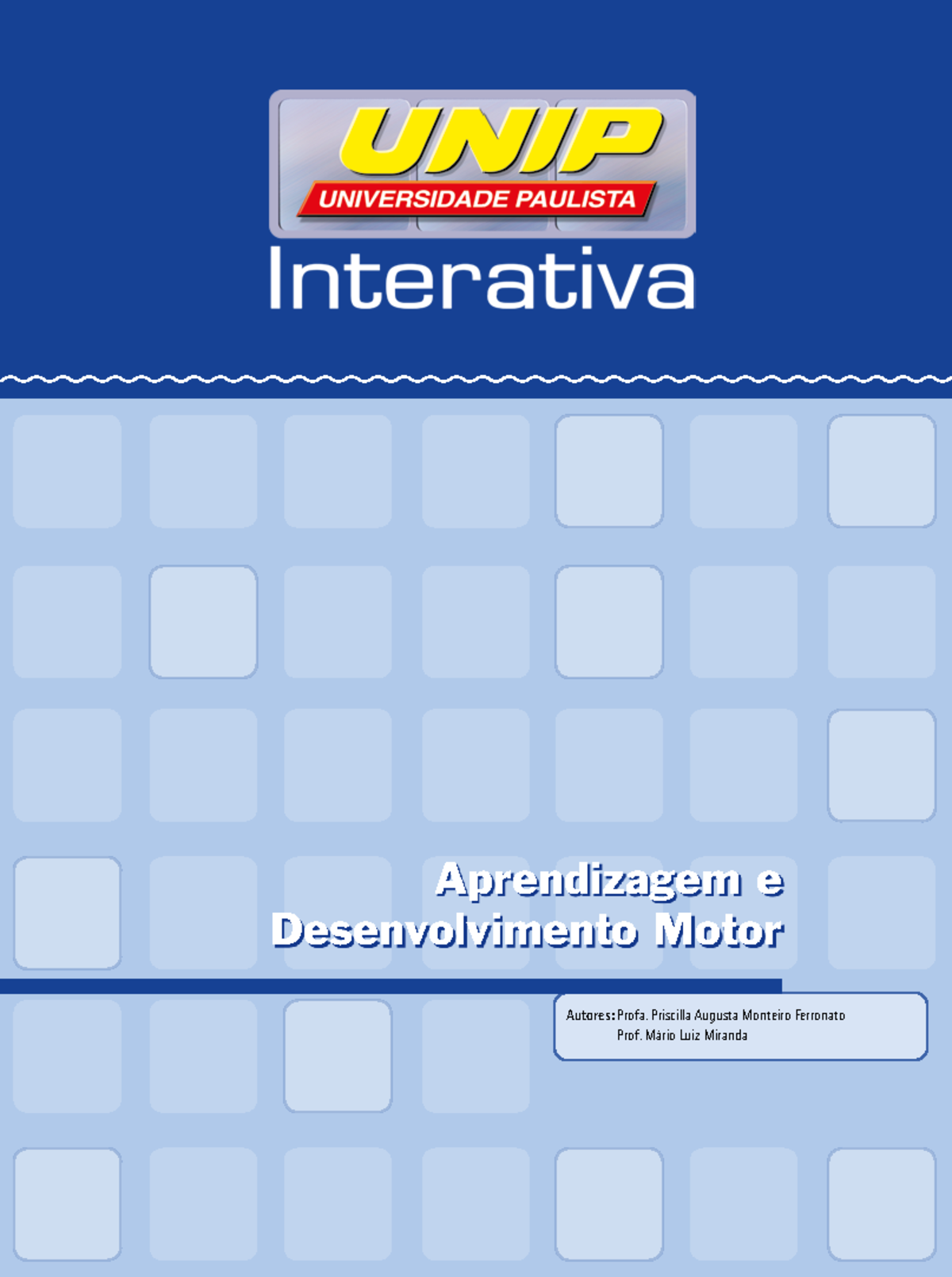 UNIP
UNIVERSIDADE PAULISTA
Interativa

Aprendizagem e Desenvolvimento Motor

Autores: Profa. Priscilla Augusta Monteiro Ferronato
Prof. Mário Luiz Miranda